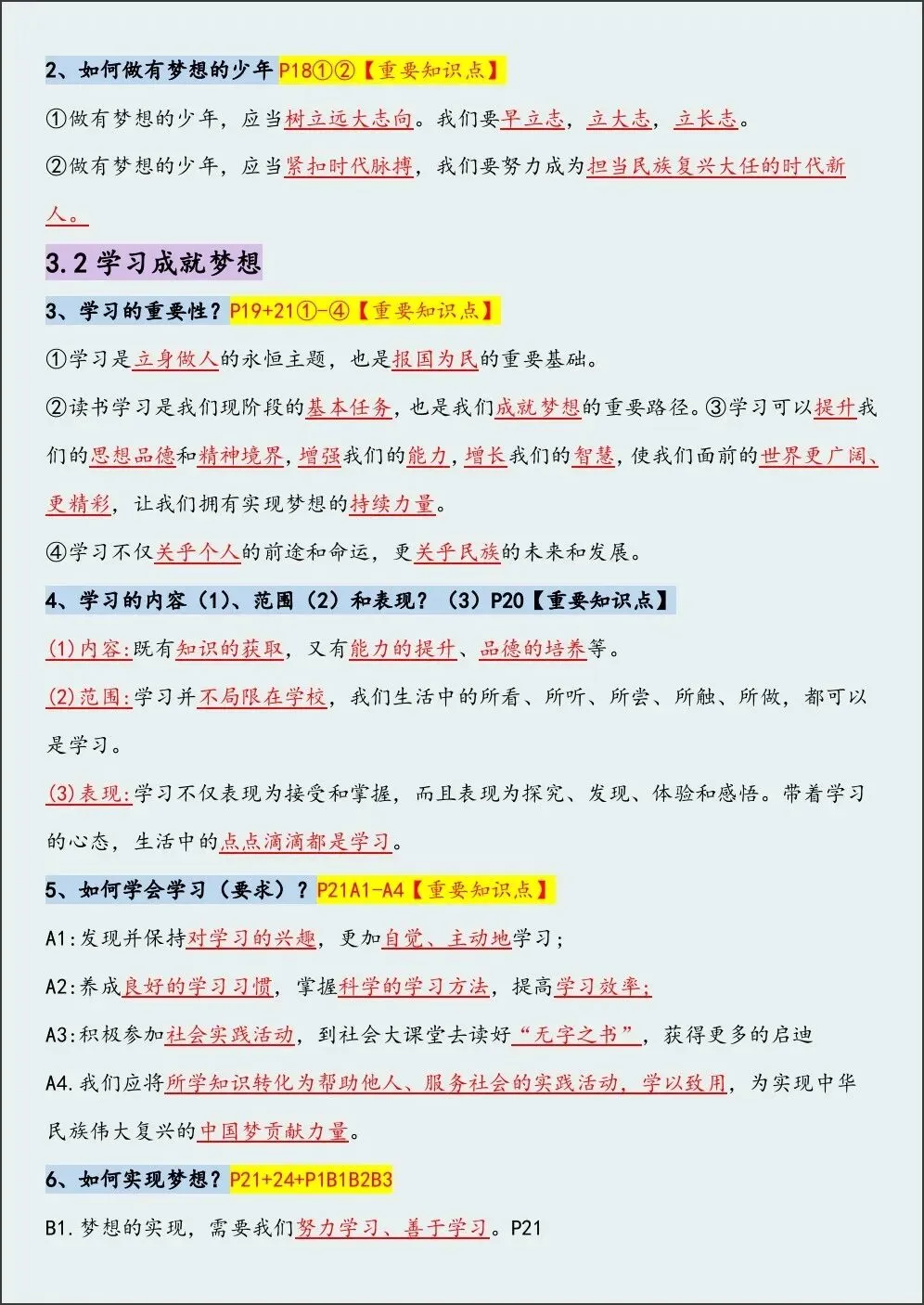 2、如何做有梦想的少年 P18①②【重要知识点】

①做有梦想的少年，应当树立远大志向。我们要早立志，立大志，立长志。

②做有梦想的少年，应当紧扣时代脉搏，我们要努力成为担当民族复兴大任的时代新人。

3.2 学习成就梦想

3、学习的重要性？P19+21①-④【重要知识点】

①学习是立身做人的永恒主题，也是报国为民的重要基础。

②读书学习是我们现阶段的基本任务，也是我们成就梦想的重要路径。③学习可以提升我们的思想品德和精神境界，增强我们的能力，增长我们的智慧，使我们面前的世界更广阔、更精彩，让我们拥有实现梦想的持续力量。

④学习不仅关乎个人的前途和命运，更关乎民族的未来和发展。

4、学习的内容（1）、范围（2）和表现？（3）P20【重要知识点】

(1)内容:既有知识的获取，又有能力的提升、品德的培养等。

(2)范围:学习并不局限在学校，我们生活中的所看、所听、所尝、所触、所做，都可以是学习。

(3)表现:学习不仅表现为接受和掌握，而且表现为探究、发现、体验和感悟。带着学习的心态，生活中的点点滴滴都是学习。

5、如何学会学习（要求）？P21A1-A4【重要知识点】

A1:发现并保持对学习的兴趣，更加自觉、主动地学习；

A2:养成良好的学习习惯，掌握科学的学习方法，提高学习效率;

A3:积极参加社会实践活动，到社会大课堂去读好“无字之书”，获得更多的启迪

A4.我们应将所学知识转化为帮助他人、服务社会的实践活动，学以致用，为实现中华民族伟大复兴的中国梦贡献力量。

6、如何实现梦想？P21+24+P1B1B2B3

B1.梦想的实现，需要我们努力学习、善于学习。P21